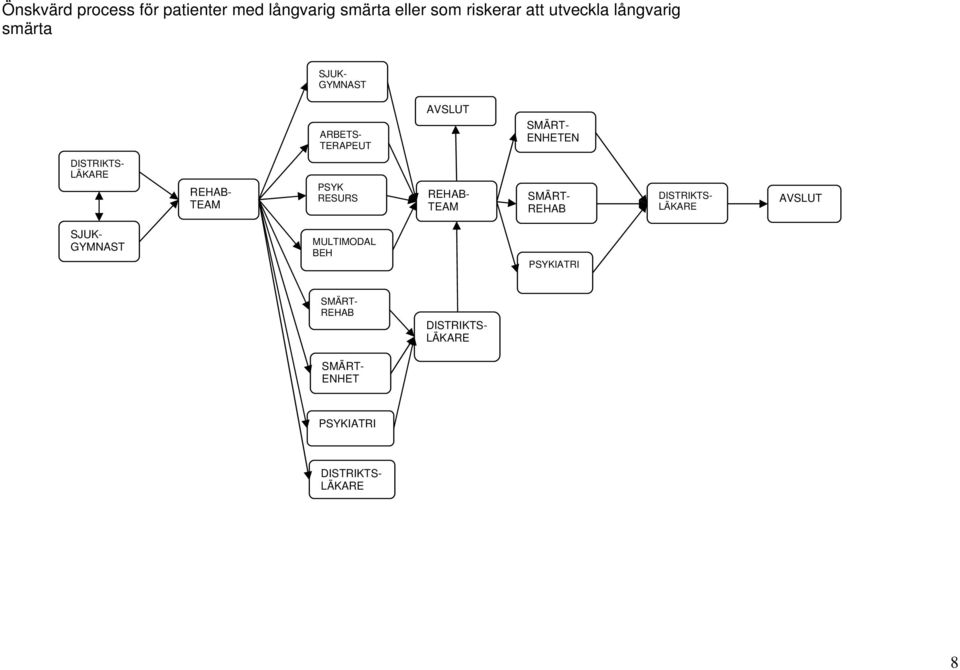 Önskvärd process för patienter med långvarig smärta eller som riskerar att utveckla långvarig smärta

DISTRIKTS-LÄKARE

SJUK-GYMNAST

REHAB-TEAM

SJUK-GYMNAST

ARBETS-TERAPEUT

PSYK RESURS

MULTIMODAL BEH

SMÄRT-REHAB

SMÄRT-ENHET

PSYKIATRI

DISTRIKTS-LÄKARE

AVSLUT

REHAB-TEAM

DISTRIKTS-LÄKARE

SMÄRT-ENHETEN

SMÄRT-REHAB

PSYKIATRI

DISTRIKTS-LÄKARE

AVSLUT

8